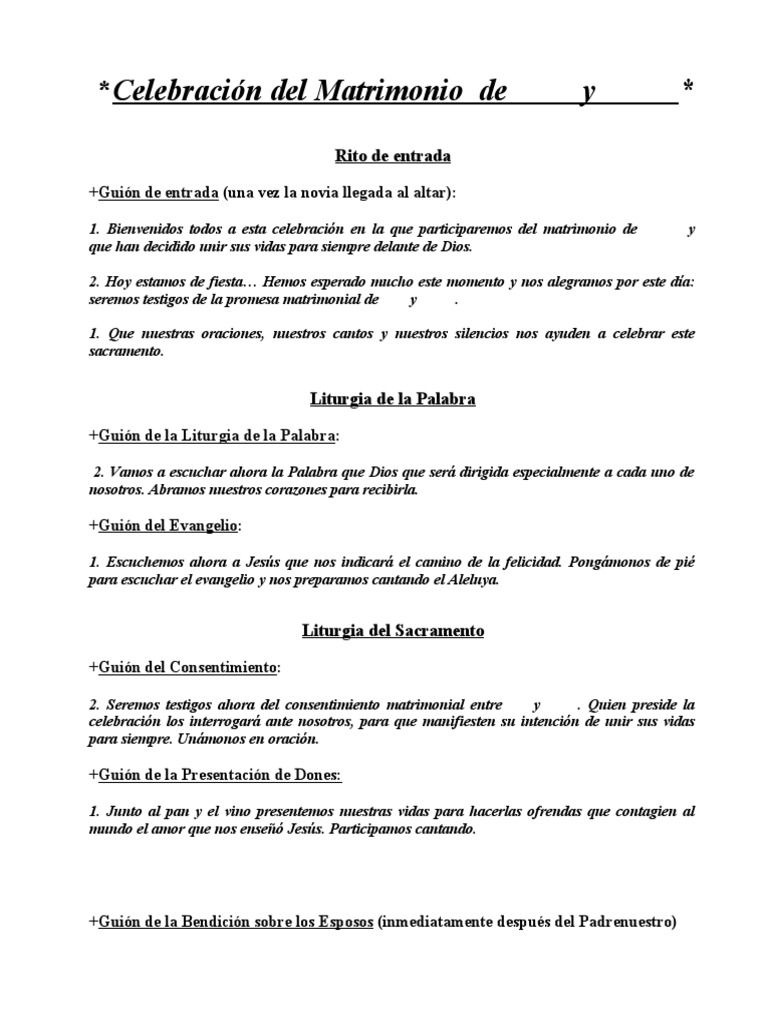 *Celebración del Matrimonio de y *

Rito de entrada

+Guión de entrada (una vez la novia llegada al altar):

1. Bienvenidos todos a esta celebración en la que participaremos del matrimonio de y que han decidido unir sus vidas para siempre delante de Dios.

2. Hoy estamos de fiesta… Hemos esperado mucho este momento y nos alegramos por este día: seremos testigos de la promesa matrimonial de y .

1. Que nuestras oraciones, nuestros cantos y nuestros silencios nos ayuden a celebrar este sacramento.

Liturgia de la Palabra

+Guión de la Liturgia de la Palabra:

2. Vamos a escuchar ahora la Palabra que Dios que será dirigida especialmente a cada uno de nosotros. Abramos nuestros corazones para recibirla.

+Guión del Evangelio:

1. Escuchemos ahora a Jesús que nos indicará el camino de la felicidad. Pongámonos de pié para escuchar el evangelio y nos preparamos cantando el Aleluya.

Liturgia del Sacramento

+Guión del Consentimiento:

2. Seremos testigos ahora del consentimiento matrimonial entre y . Quien preside la celebración los interrogará ante nosotros, para que manifiesten su intención de unir sus vidas para siempre. Unámonos en oración.

+Guión de la Presentación de Dones:

1. Junto al pan y el vino presentemos nuestras vidas para hacerlas ofrendas que contagien al mundo el amor que nos enseñó Jesús. Participamos cantando.

+Guión de la Bendición sobre los Esposos (inmediatamente después del Padrenuestro)